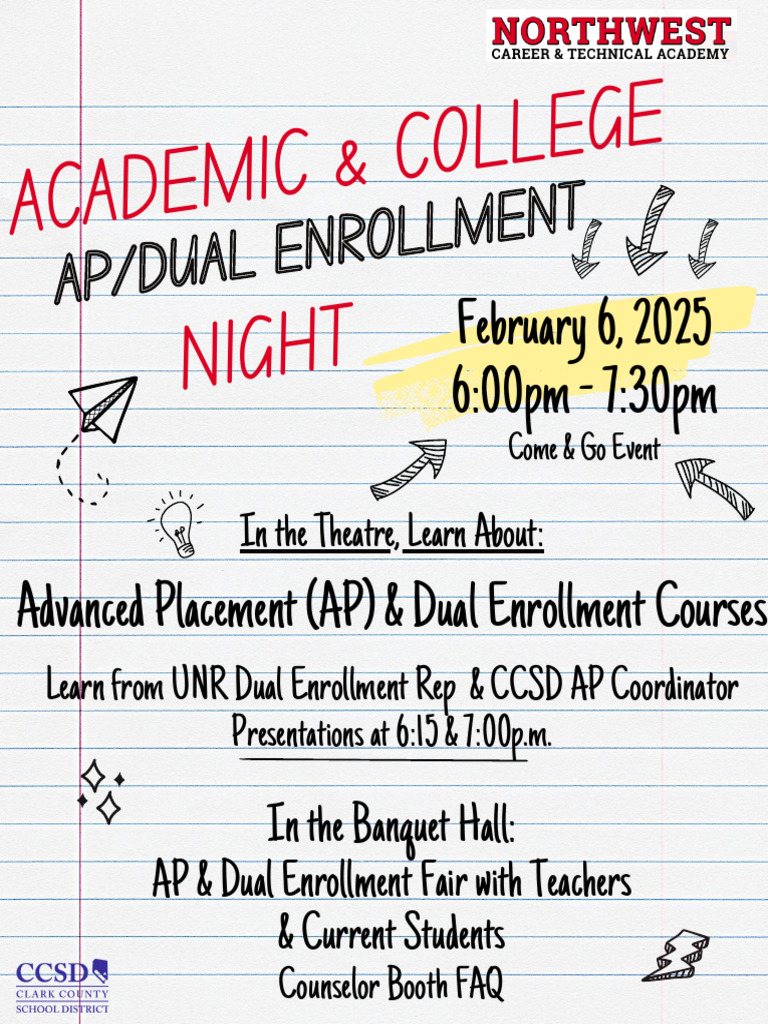 NORTHWEST
CAREER & TECHNICAL ACADEMY

ACADEMIC & COLLEGE
AP/DUAL ENROLLMENT
NIGHT

February 6, 2025
6:00pm - 7:30pm
Come & Go Event

In the Theatre, Learn About:

Advanced Placement (AP) & Dual Enrollment Courses

Learn from UNR Dual Enrollment Rep & CCSD AP Coordinator
Presentations at 6:15 & 7:00p.m.

In the Banquet Hall:
AP & Dual Enrollment Fair with Teachers
& Current Students
Counselor Booth FAQ

CCSD
CLARK COUNTY
SCHOOL DISTRICT